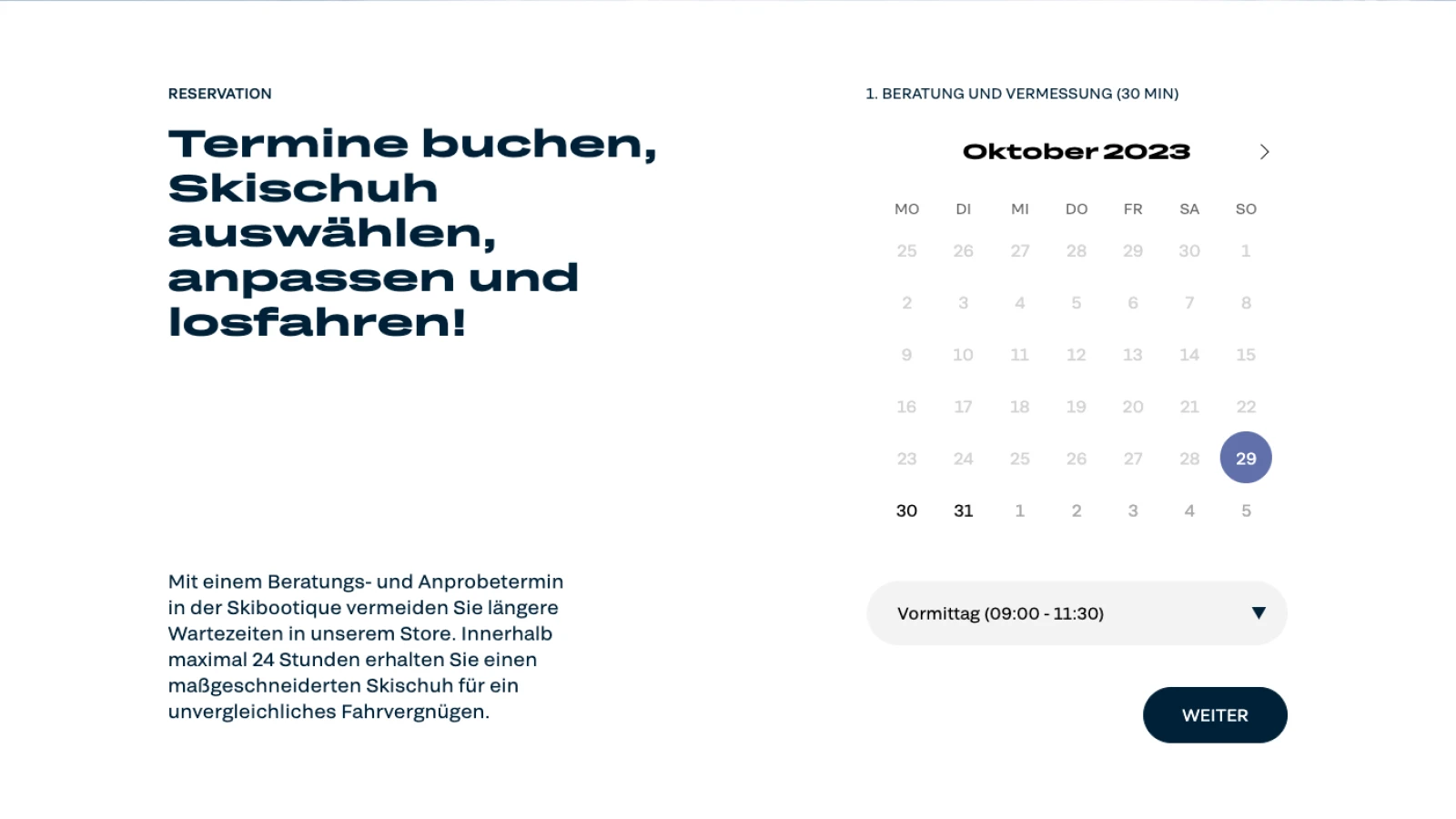 RESERVATION

Termine buchen, Skischuh auswählen, anpassen und losfahren!

Mit einem Beratungs- und Anprobetermin in der Skibootique vermeiden Sie längere Wartezeiten in unserem Store. Innerhalb maximal 24 Stunden erhalten Sie einen maßgeschneiderten Skischuh für ein unvergleichliches Fahrvergnügen.

1. BERATUNG UND VERMESSUNG (30 MIN)

Oktober 2023

| MO | DI | MI | DO | FR | SA | SO |
|---|---|---|---|---|---|---|
| 25 | 26 | 27 | 28 | 29 | 30 | 1 |
| 2 | 3 | 4 | 5 | 6 | 7 | 8 |
| 9 | 10 | 11 | 12 | 13 | 14 | 15 |
| 16 | 17 | 18 | 19 | 20 | 21 | 22 |
| 23 | 24 | 25 | 26 | 27 | 28 | 29 |
| 30 | 31 | 1 | 2 | 3 | 4 | 5 |

Vormittag (09:00 - 11:30)

WEITER